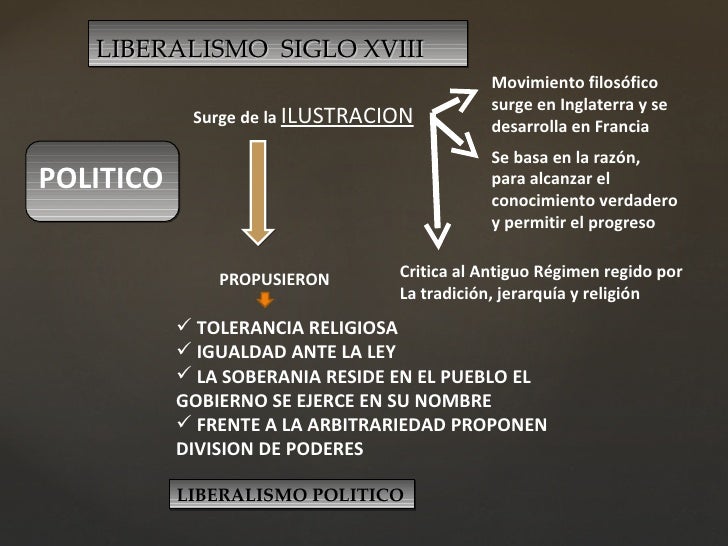 LIBERALISMO SIGLO XVIII

POLITICO

Surge de la ILUSTRACION

Movimiento filosófico surge en Inglaterra y se desarrolla en Francia

Se basa en la razón, para alcanzar el conocimiento verdadero y permitir el progreso

Critica al Antiguo Régimen regido por La tradición, jerarquía y religión

PROPUSIERON

✓ TOLERANCIA RELIGIOSA
✓ IGUALDAD ANTE LA LEY
✓ LA SOBERANIA RESIDE EN EL PUEBLO EL GOBIERNO SE EJERCE EN SU NOMBRE
✓ FRENTE A LA ARBITRARIEDAD PROPONEN DIVISION DE PODERES

LIBERALISMO POLITICO